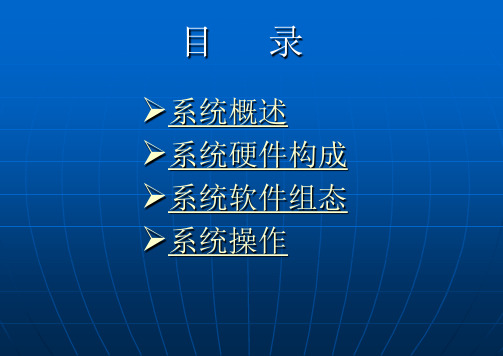 目　录

➢系统概述
➢系统硬件构成
➢系统软件组态
➢系统操作